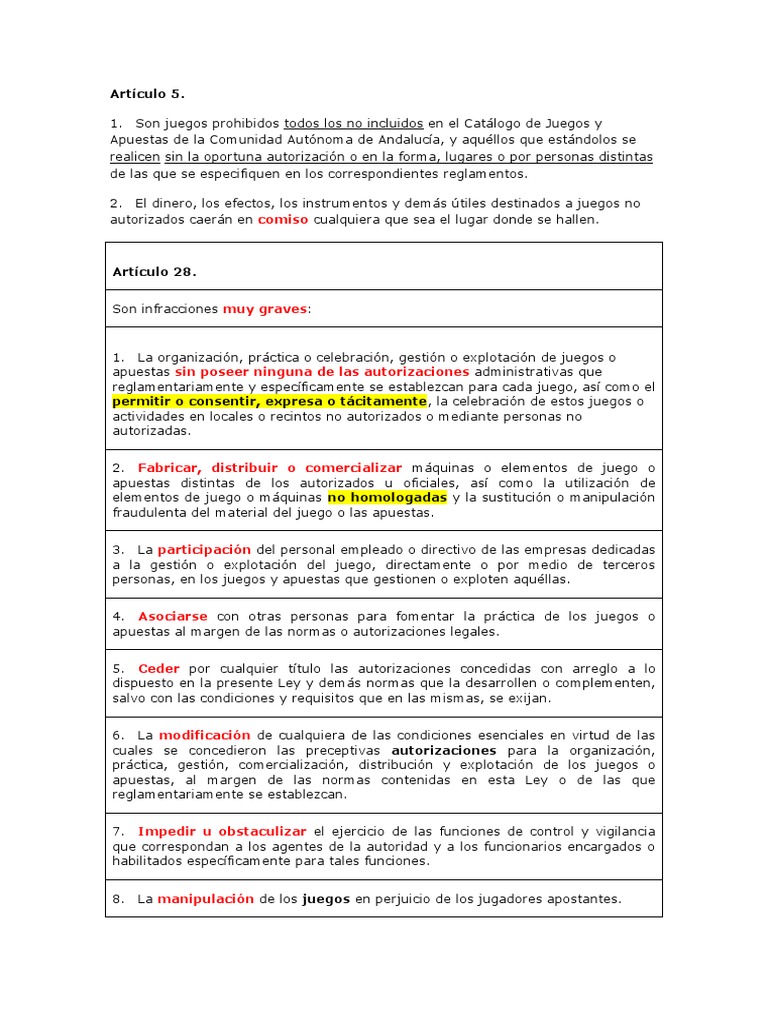 Artículo 5.

1. Son juegos prohibidos todos los no incluidos en el Catálogo de Juegos y Apuestas de la Comunidad Autónoma de Andalucía, y aquéllos que estándolos se realicen sin la oportuna autorización o en la forma, lugares o por personas distintas de las que se especifiquen en los correspondientes reglamentos.

2. El dinero, los efectos, los instrumentos y demás útiles destinados a juegos no autorizados caerán en comiso cualquiera que sea el lugar donde se hallen.

| Artículo 28. |
|---|
| Son infracciones muy graves: |
| 1. La organización, práctica o celebración, gestión o explotación de juegos o apuestas sin poseer ninguna de las autorizaciones administrativas que reglamentariamente y específicamente se establezcan para cada juego, así como el permitir o consentir, expresa o tácitamente, la celebración de estos juegos o actividades en locales o recintos no autorizados o mediante personas no autorizadas. |
| 2. Fabricar, distribuir o comercializar máquinas o elementos de juego o apuestas distintas de los autorizados u oficiales, así como la utilización de elementos de juego o máquinas no homologadas y la sustitución o manipulación fraudulenta del material del juego o las apuestas. |
| 3. La participación del personal empleado o directivo de las empresas dedicadas a la gestión o explotación del juego, directamente o por medio de terceros personas, en los juegos y apuestas que gestionen o exploten aquéllas. |
| 4. Asociarse con otras personas para fomentar la práctica de los juegos o apuestas al margen de las normas o autorizaciones legales. |
| 5. Ceder por cualquier título las autorizaciones concedidas con arreglo a lo dispuesto en la presente Ley y demás normas que la desarrollen o complementen, salvo con las condiciones y requisitos que en las mismas, se exijan. |
| 6. La modificación de cualquiera de las condiciones esenciales en virtud de las cuales se concedieron las preceptivas autorizaciones para la organización, práctica, gestión, comercialización, distribución y explotación de los juegos o apuestas, al margen de las normas contenidas en esta Ley o de las que reglamentariamente se establezcan. |
| 7. Impedir u obstaculizar el ejercicio de las funciones de control y vigilancia que correspondan a los agentes de la autoridad y a los funcionarios encargados o habilitados específicamente para tales funciones. |
| 8. La manipulación de los juegos en perjuicio de los jugadores apostantes. |